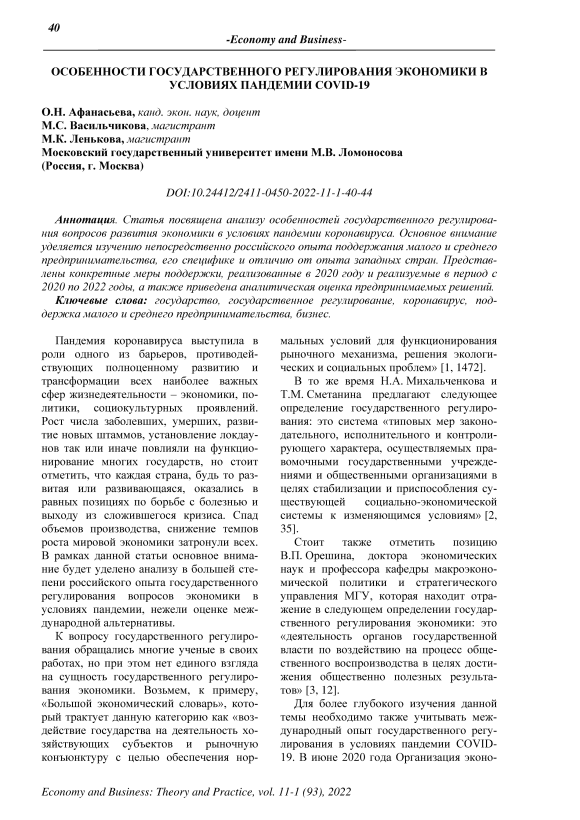 40

-Economy and Business-

ОСОБЕННОСТИ ГОСУДАРСТВЕННОГО РЕГУЛИРОВАНИЯ ЭКОНОМИКИ В УСЛОВИЯХ ПАНДЕМИИ COVID-19

О.Н. Афанасьева, канд. экон. наук, доцент
М.С. Васильчикова, магистрант
М.К. Ленькова, магистрант
Московский государственный университет имени М.В. Ломоносова
(Россия, г. Москва)

DOI:10.24412/2411-0450-2022-11-1-40-44

Аннотация. Статья посвящена анализу особенностей государственного регулирования вопросов развития экономики в условиях пандемии коронавируса. Основное внимание уделяется изучению непосредственно российского опыта поддержания малого и среднего предпринимательства, его специфике и отличию от опыта западных стран. Представлены конкретные меры поддержки, реализованные в 2020 году и реализуемые в период с 2020 по 2022 годы, а также приведена аналитическая оценка предпринимаемых решений.

Ключевые слова: государство, государственное регулирование, коронавирус, поддержка малого и среднего предпринимательства, бизнес.

Пандемия коронавируса выступила в роли одного из барьеров, противодействующих полноценному развитию и трансформации всех наиболее важных сфер жизнедеятельности – экономики, политики, социокультурных проявлений. Рост числа заболевших, умерших, развитие новых штаммов, установление локдаунов так или иначе повлияли на функционирование многих государств, но стоит отметить, что каждая страна, будь то развитая или развивающаяся, оказались в равных позициях по борьбе с болезнью и выходу из сложившегося кризиса. Спад объемов производства, снижение темпов роста мировой экономики затронули всех. В рамках данной статьи основное внимание будет уделено анализу в большей степени российского опыта государственного регулирования вопросов экономики в условиях пандемии, нежели оценке международной альтернативы.

К вопросу государственного регулирования обращались многие ученые в своих работах, но при этом нет единого взгляда на сущность государственного регулирования экономики. Возьмем, к примеру, «Большой экономический словарь», который трактует данную категорию как «воздействие государства на деятельность хозяйствующих субъектов и рыночную конъюнктуру с целью обеспечения нормальных условий для функционирования рыночного механизма, решения экологических и социальных проблем» [1, 1472].

В то же время Н.А. Михальченкова и Т.М. Сметанина предлагают следующее определение государственного регулирования: это система «типовых мер законодательного, исполнительного и контролирующего характера, осуществляемых правомочными государственными учреждениями и общественными организациями в целях стабилизации и приспособления существующей социально-экономической системы к изменяющимся условиям» [2, 35].

Стоит также отметить позицию В.П. Орешина, доктора экономических наук и профессора кафедры макроэкономической политики и стратегического управления МГУ, которая находит отражение в следующем определении государственного регулирования экономики: это «деятельность органов государственной власти по воздействию на процесс общественного воспроизводства в целях достижения общественно полезных результатов» [3, 12].

Для более глубокого изучения данной темы необходимо также учитывать международный опыт государственного регулирования в условиях пандемии COVID-19. В июне 2020 года Организация эконо-

Economy and Business: Theory and Practice, vol. 11-1 (93), 2022